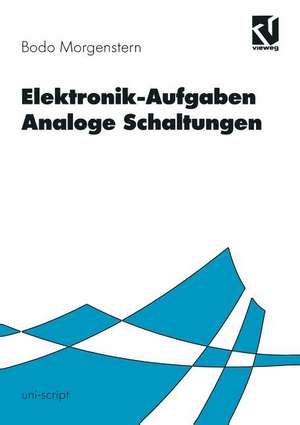 Bodo Morgenstern

vieweg

Elektronik-Aufgaben
Analoge Schaltungen

uni-script